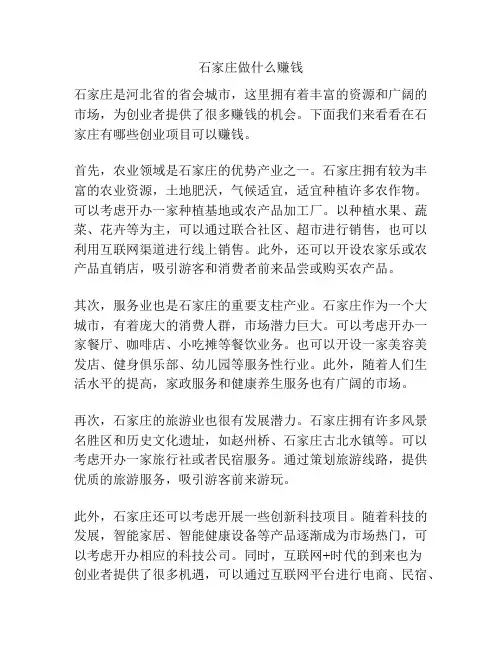 石家庄做什么赚钱

石家庄是河北省的省会城市，这里拥有着丰富的资源和广阔的市场，为创业者提供了很多赚钱的机会。下面我们来看看在石家庄有哪些创业项目可以赚钱。

首先，农业领域是石家庄的优势产业之一。石家庄拥有较为丰富的农业资源，土地肥沃，气候适宜，适宜种植许多农作物。可以考虑开办一家种植基地或农产品加工厂。以种植水果、蔬菜、花卉等为主，可以通过联合社区、超市进行销售，也可以利用互联网渠道进行线上销售。此外，还可以开设农家乐或农产品直销店，吸引游客和消费者前来品尝或购买农产品。

其次，服务业也是石家庄的重要支柱产业。石家庄作为一个大城市，有着庞大的消费人群，市场潜力巨大。可以考虑开办一家餐厅、咖啡店、小吃摊等餐饮业务。也可以开设一家美容美发店、健身俱乐部、幼儿园等服务性行业。此外，随着人们生活水平的提高，家政服务和健康养生服务也有广阔的市场。

再次，石家庄的旅游业也很有发展潜力。石家庄拥有许多风景名胜区和历史文化遗址，如赵州桥、石家庄古北水镇等。可以考虑开办一家旅行社或者民宿服务。通过策划旅游线路，提供优质的旅游服务，吸引游客前来游玩。

此外，石家庄还可以考虑开展一些创新科技项目。随着科技的发展，智能家居、智能健康设备等产品逐渐成为市场热门，可以考虑开办相应的科技公司。同时，互联网+时代的到来也为创业者提供了很多机遇，可以通过互联网平台进行电商、民宿、